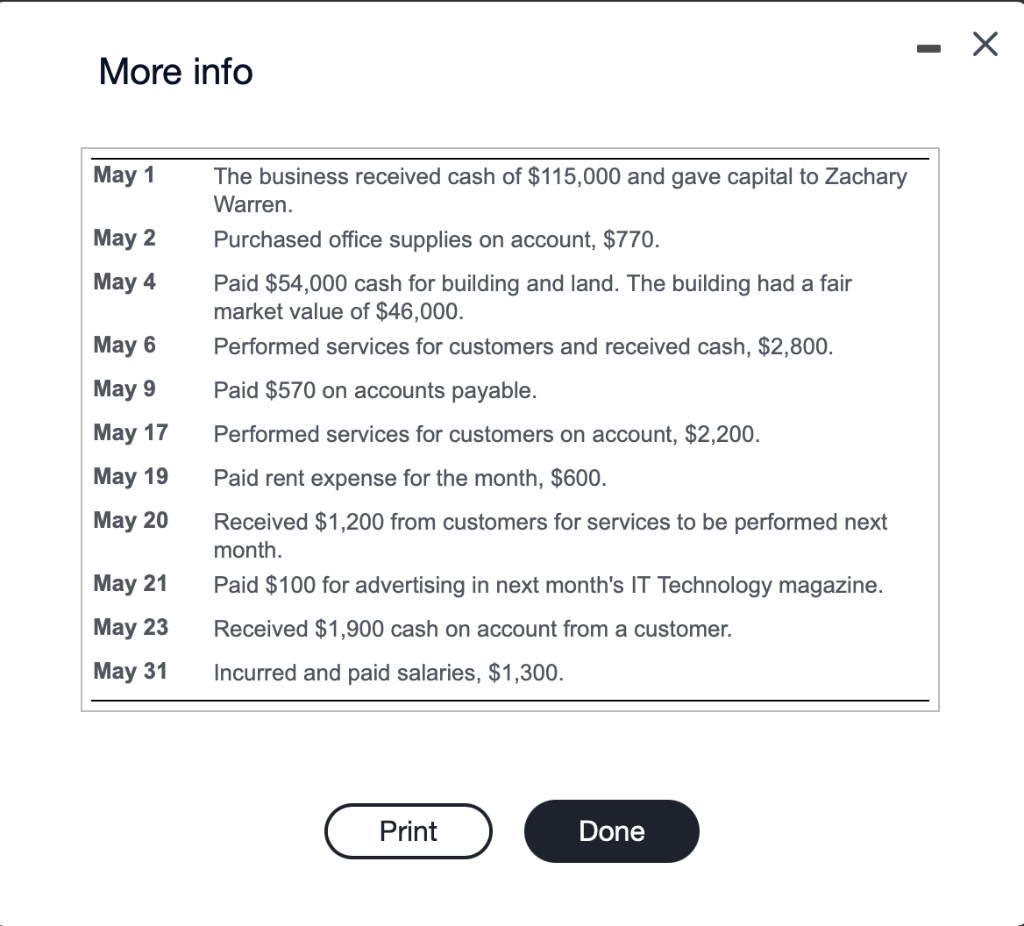 More info

| | |
|---|---|
| May 1 | The business received cash of \$115,000 and gave capital to Zachary Warren. |
| May 2 | Purchased office supplies on account, \$770. |
| May 4 | Paid \$54,000 cash for building and land. The building had a fair market value of \$46,000. |
| May 6 | Performed services for customers and received cash, \$2,800. |
| May 9 | Paid \$570 on accounts payable. |
| May 17 | Performed services for customers on account, \$2,200. |
| May 19 | Paid rent expense for the month, \$600. |
| May 20 | Received \$1,200 from customers for services to be performed next month. |
| May 21 | Paid \$100 for advertising in next month's IT Technology magazine. |
| May 23 | Received \$1,900 cash on account from a customer. |
| May 31 | Incurred and paid salaries, \$1,300. |

Print

Done